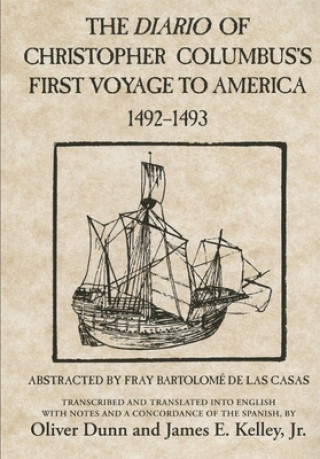 THE DIARIO OF CHRISTOPHER COLUMBUS'S FIRST VOYAGE TO AMERICA
1492–1493

ABSTRACTED BY FRAY BARTOLOMÉ DE LAS CASAS

TRANSCRIBED AND TRANSLATED INTO ENGLISH WITH NOTES AND A CONCORDANCE OF THE SPANISH, BY
Oliver Dunn and James E. Kelley, Jr.